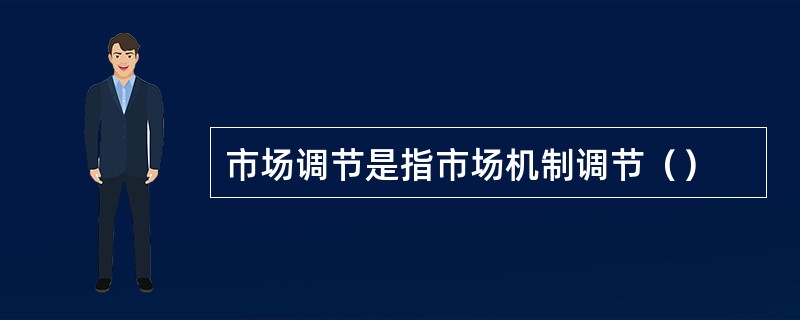 市场调节是指市场机制调节（）